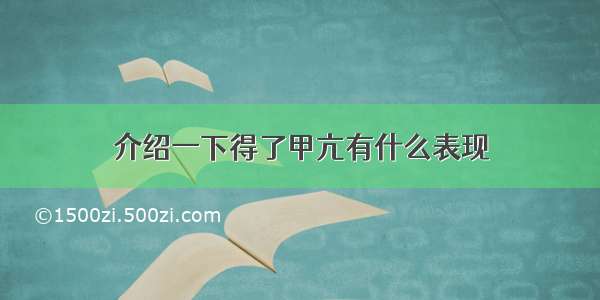 介绍一下得了甲亢有什么表现

©1500zi.500zi.com